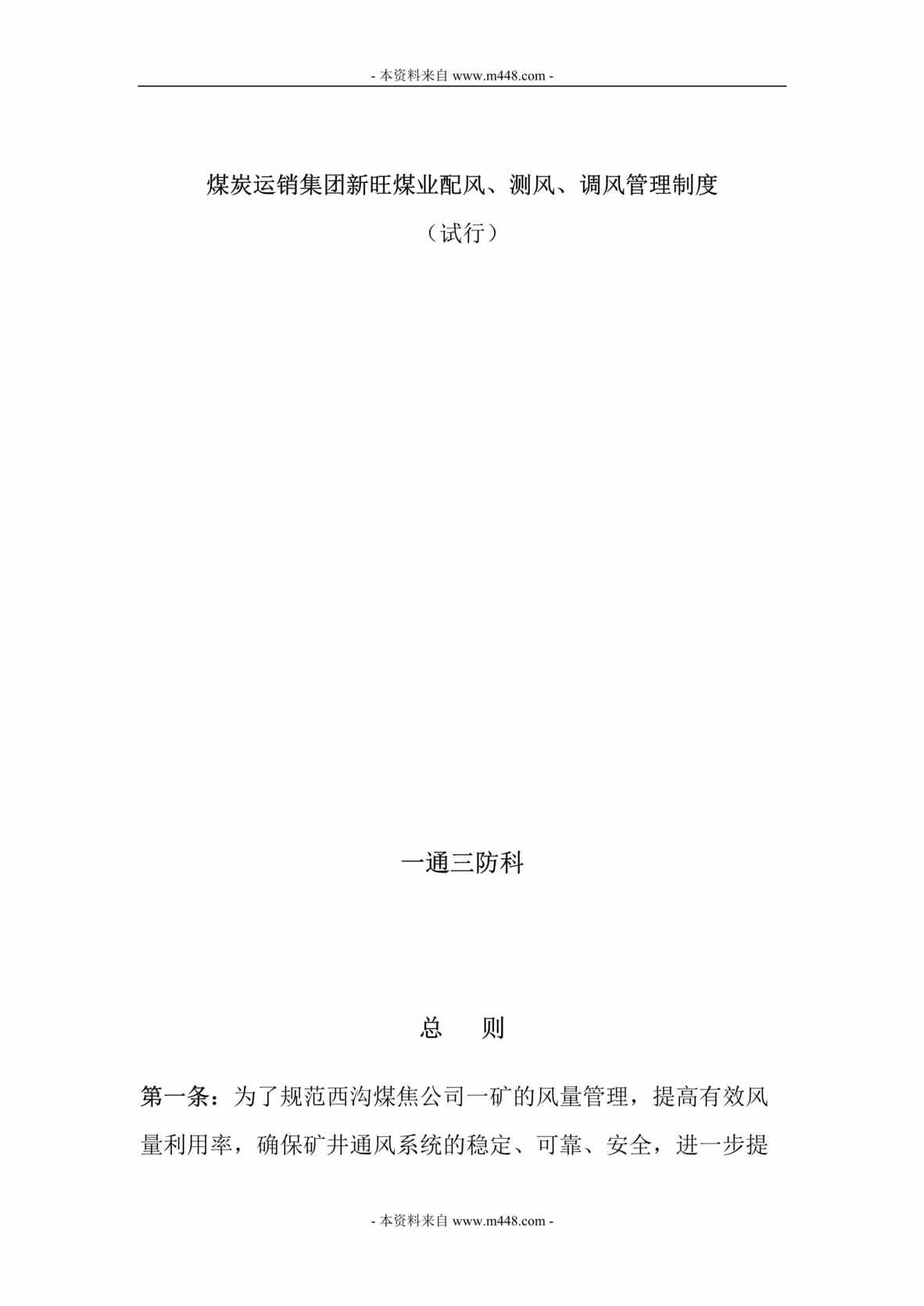 - 本资料来自 www.m448.com -

煤炭运销集团新旺煤业配风、测风、调风管理制度

（试行）

一通三防科

总　　则

第一条：为了规范西沟煤焦公司一矿的风量管理，提高有效风量利用率，确保矿井通风系统的稳定、可靠、安全，进一步提

- 本资料来自 www.m448.com -